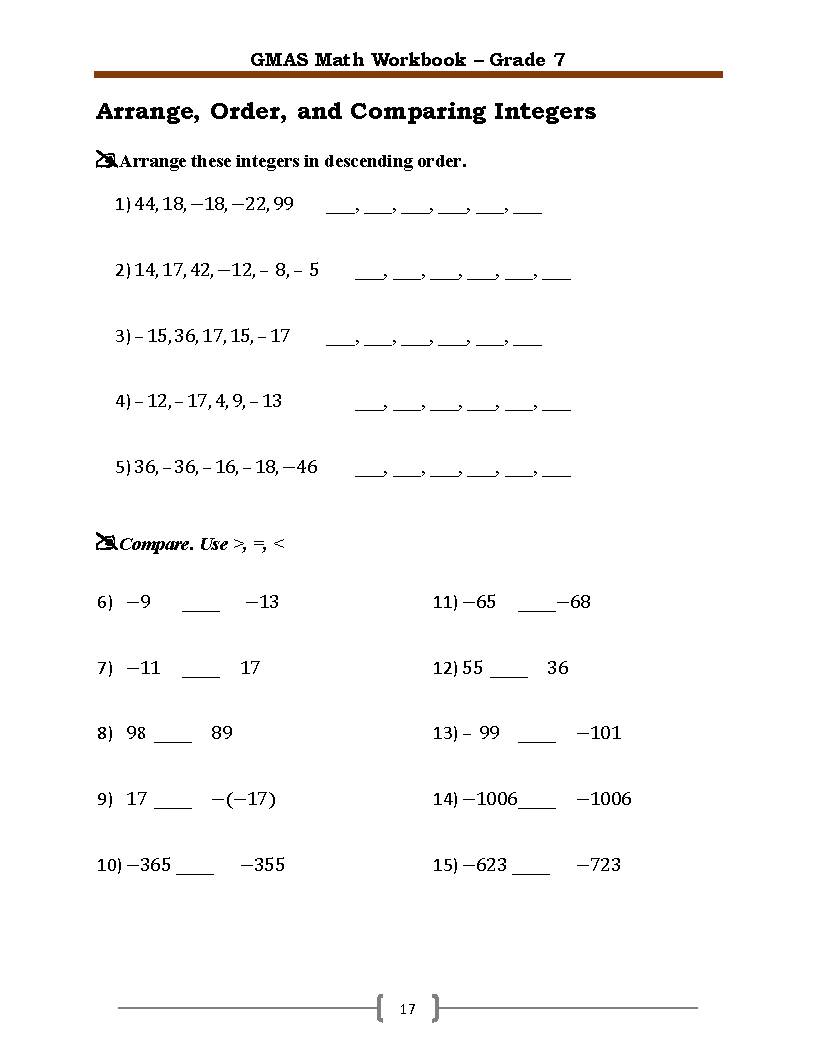 GMAS Math Workbook – Grade 7

Arrange, Order, and Comparing Integers

Arrange these integers in descending order.

1) $44, 18, -18, -22, 99$ ____, ____, ____, ____, ____, ____

2) $14, 17, 42, -12, -8, -5$ ____, ____, ____, ____, ____, ____

3) $-15, 36, 17, 15, -17$ ____, ____, ____, ____, ____, ____

4) $-12, -17, 4, 9, -13$ ____, ____, ____, ____, ____, ____

5) $36, -36, -16, -18, -46$ ____, ____, ____, ____, ____, ____

Compare. Use >, =, <

6) $-9$ ____ $-13$

7) $-11$ ____ $17$

8) $98$ ____ $89$

9) $17$ ____ $-(-17)$

10) $-365$ ____ $-355$

11) $-65$ ____ $-68$

12) $55$ ____ $36$

13) $-99$ ____ $-101$

14) $-1006$ ____ $-1006$

15) $-623$ ____ $-723$

17